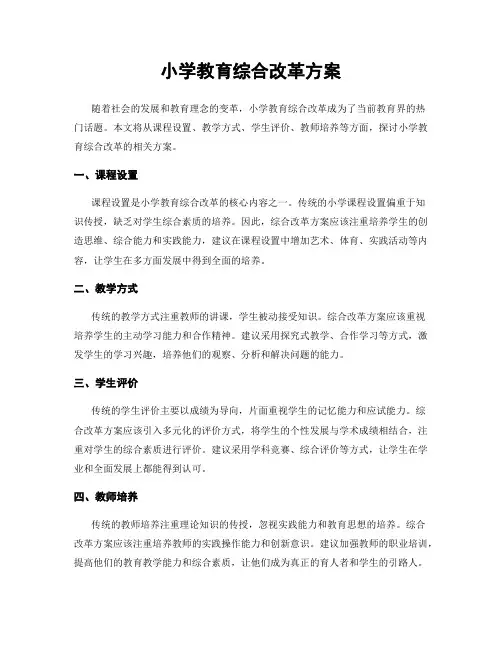 小学教育综合改革方案

随着社会的发展和教育理念的变革，小学教育综合改革成为了当前教育界的热门话题。本文将从课程设置、教学方式、学生评价、教师培养等方面，探讨小学教育综合改革的相关方案。

一、课程设置

课程设置是小学教育综合改革的核心内容之一。传统的小学课程设置偏重于知识传授，缺乏对学生综合素质的培养。因此，综合改革方案应该注重培养学生的创造思维、综合能力和实践能力，建议在课程设置中增加艺术、体育、实践活动等内容，让学生在多方面发展中得到全面的培养。

二、教学方式

传统的教学方式注重教师的讲课，学生被动接受知识。综合改革方案应该重视培养学生的主动学习能力和合作精神。建议采用探究式教学、合作学习等方式，激发学生的学习兴趣，培养他们的观察、分析和解决问题的能力。

三、学生评价

传统的学生评价主要以成绩为导向，片面重视学生的记忆能力和应试能力。综合改革方案应该引入多元化的评价方式，将学生的个性发展与学术成绩相结合，注重对学生的综合素质进行评价。建议采用学科竞赛、综合评价等方式，让学生在学业和全面发展上都能得到认可。

四、教师培养

传统的教师培养注重理论知识的传授，忽视实践能力和教育思想的培养。综合改革方案应该注重培养教师的实践操作能力和创新意识。建议加强教师的职业培训，提高他们的教育教学能力和综合素质，让他们成为真正的育人者和学生的引路人。